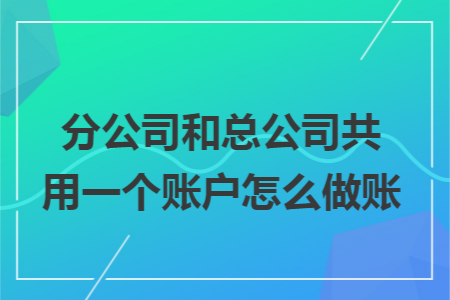 分公司和总公司共用一个账户怎么做账